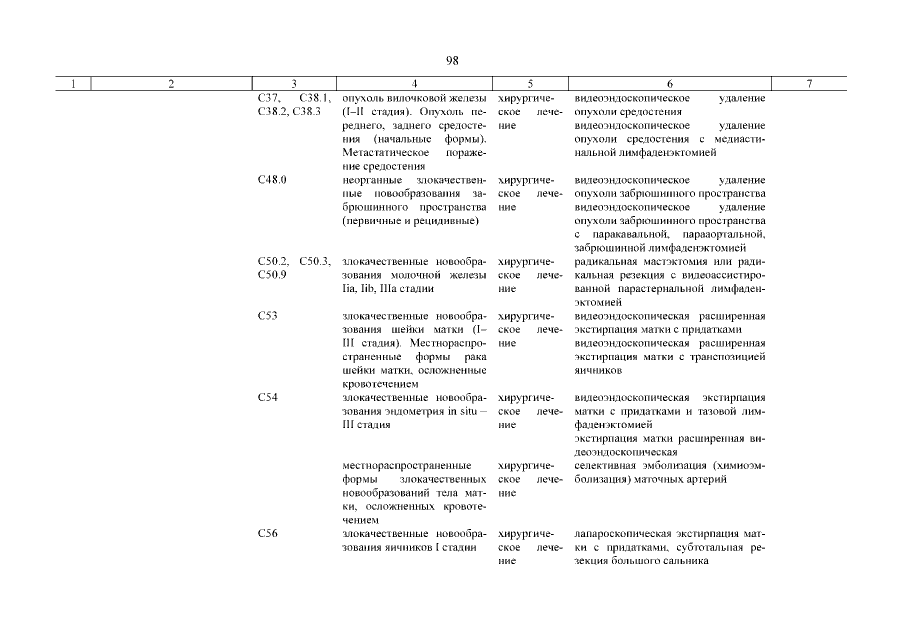 98

| 1 | 2 | 3 | 4 | 5 | 6 | 7 |
|---|---|---|---|---|---|---|
| | | C37, C38.1, C38.2, C38.3 | опухоль вилочковой железы (I–II стадия). Опухоль переднего, заднего средостения (начальные формы). Метастатическое поражение средостения | хирургическое лечение | видеоэндоскопическое удаление опухоли средостения видеоэндоскопическое удаление опухоли средостения с медиастинальной лимфаденэктомией | |
| | | C48.0 | неорганные злокачественные новообразования забрюшинного пространства (первичные и рецидивные) | хирургическое лечение | видеоэндоскопическое удаление опухоли забрюшинного пространства видеоэндоскопическое удаление опухоли забрюшинного пространства с паракавальной, парааортальной, забрюшинной лимфаденэктомией | |
| | | C50.2, C50.3, C50.9 | злокачественные новообразования молочной железы IIa, IIb, IIIa стадии | хирургическое лечение | радикальная мастэктомия или радикальная резекция с видеоассистированной парастернальной лимфаденэктомией | |
| | | C53 | злокачественные новообразования шейки матки (I–III стадия). Местнораспространенные формы рака шейки матки, осложненные кровотечением | хирургическое лечение | видеоэндоскопическая расширенная экстирпация матки с придатками видеоэндоскопическая расширенная экстирпация матки с транспозицией яичников | |
| | | C54 | злокачественные новообразования эндометрия in situ – III стадия | хирургическое лечение | видеоэндоскопическая экстирпация матки с придатками и тазовой лимфаденэктомией экстирпация матки расширенная видеоэндоскопическая | |
| | | | местнораспространенные формы злокачественных новообразований тела матки, осложненных кровотечением | хирургическое лечение | селективная эмболизация (химиоэмболизация) маточных артерий | |
| | | C56 | злокачественные новообразования яичников I стадии | хирургическое лечение | лапароскопическая экстирпация матки с придатками, субтотальная резекция большого сальника | |